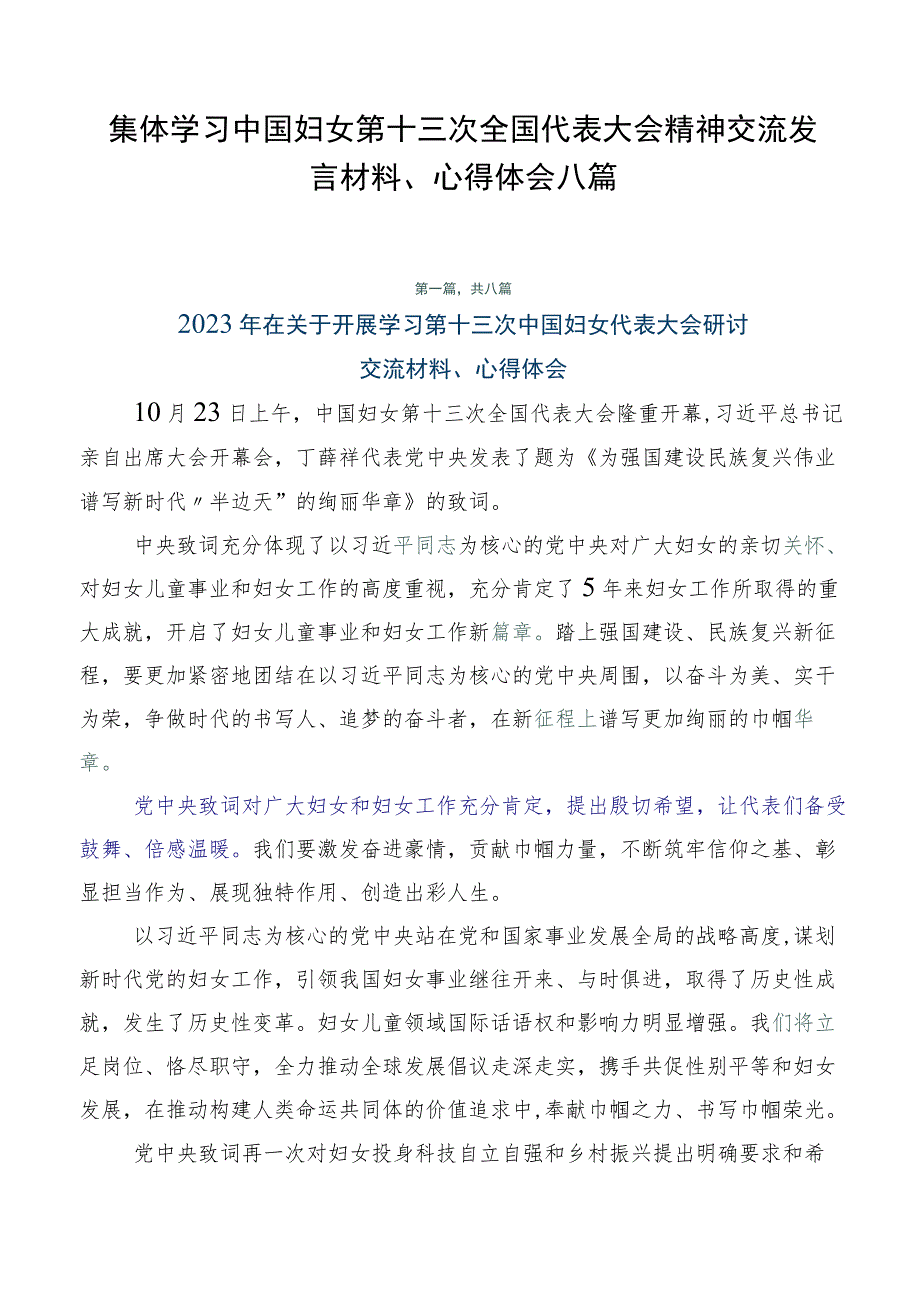 集体学习中国妇女第十三次全国代表大会精神交流发言材料、心得体会八篇

第一篇，共八篇

2023年在关于开展学习第十三次中国妇女代表大会研讨交流材料、心得体会

10月23日上午，中国妇女第十三次全国代表大会隆重开幕，习近平总书记亲自出席大会开幕会，丁薛祥代表党中央发表了题为《为强国建设民族复兴伟业谱写新时代〃半边天”的绚丽华章》的致词。

中央致词充分体现了以习近平同志为核心的党中央对广大妇女的亲切关怀、对妇女儿童事业和妇女工作的高度重视，充分肯定了5年来妇女工作所取得的重大成就，开启了妇女儿童事业和妇女工作新篇章。踏上强国建设、民族复兴新征程，要更加紧密地团结在以习近平同志为核心的党中央周围，以奋斗为美、实干为荣，争做时代的书写人、追梦的奋斗者，在新征程上谱写更加绚丽的巾帼华章。

党中央致词对广大妇女和妇女工作充分肯定，提出殷切希望，让代表们备受鼓舞、倍感温暖。我们要激发奋进豪情，贡献巾帼力量，不断筑牢信仰之基、彰显担当作为、展现独特作用、创造出彩人生。

以习近平同志为核心的党中央站在党和国家事业发展全局的战略高度，谋划新时代党的妇女工作，引领我国妇女事业继往开来、与时俱进，取得了历史性成就，发生了历史性变革。妇女儿童领域国际话语权和影响力明显增强。我们将立足岗位、恪尽职守，全力推动全球发展倡议走深走实，携手共促性别平等和妇女发展，在推动构建人类命运共同体的价值追求中，奉献巾帼之力、书写巾帼荣光。

党中央致词再一次对妇女投身科技自立自强和乡村振兴提出明确要求和希